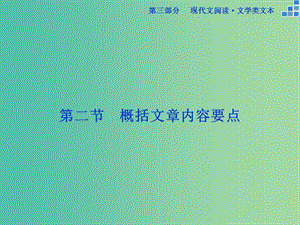 第三部分　现代文阅读·文学类文本

第二节　概括文章内容要点